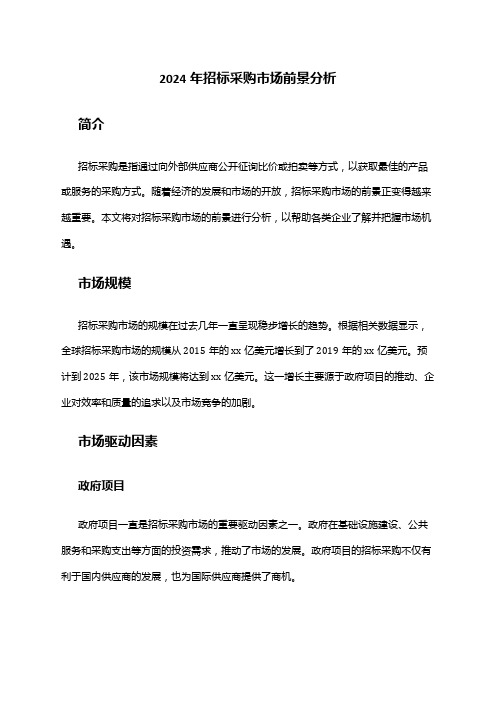 2024 年招标采购市场前景分析

简介

招标采购是指通过向外部供应商公开征询比价或拍卖等方式，以获取最佳的产品或服务的采购方式。随着经济的发展和市场的开放，招标采购市场的前景正变得越来越重要。本文将对招标采购市场的前景进行分析，以帮助各类企业了解并把握市场机遇。

市场规模

招标采购市场的规模在过去几年一直呈现稳步增长的趋势。根据相关数据显示，全球招标采购市场的规模从 2015 年的 xx 亿美元增长到了 2019 年的 xx 亿美元。预计到 2025 年，该市场规模将达到 xx 亿美元。这一增长主要源于政府项目的推动、企业对效率和质量的追求以及市场竞争的加剧。

市场驱动因素

政府项目

政府项目一直是招标采购市场的重要驱动因素之一。政府在基础设施建设、公共服务和采购支出等方面的投资需求，推动了市场的发展。政府项目的招标采购不仅有利于国内供应商的发展，也为国际供应商提供了商机。